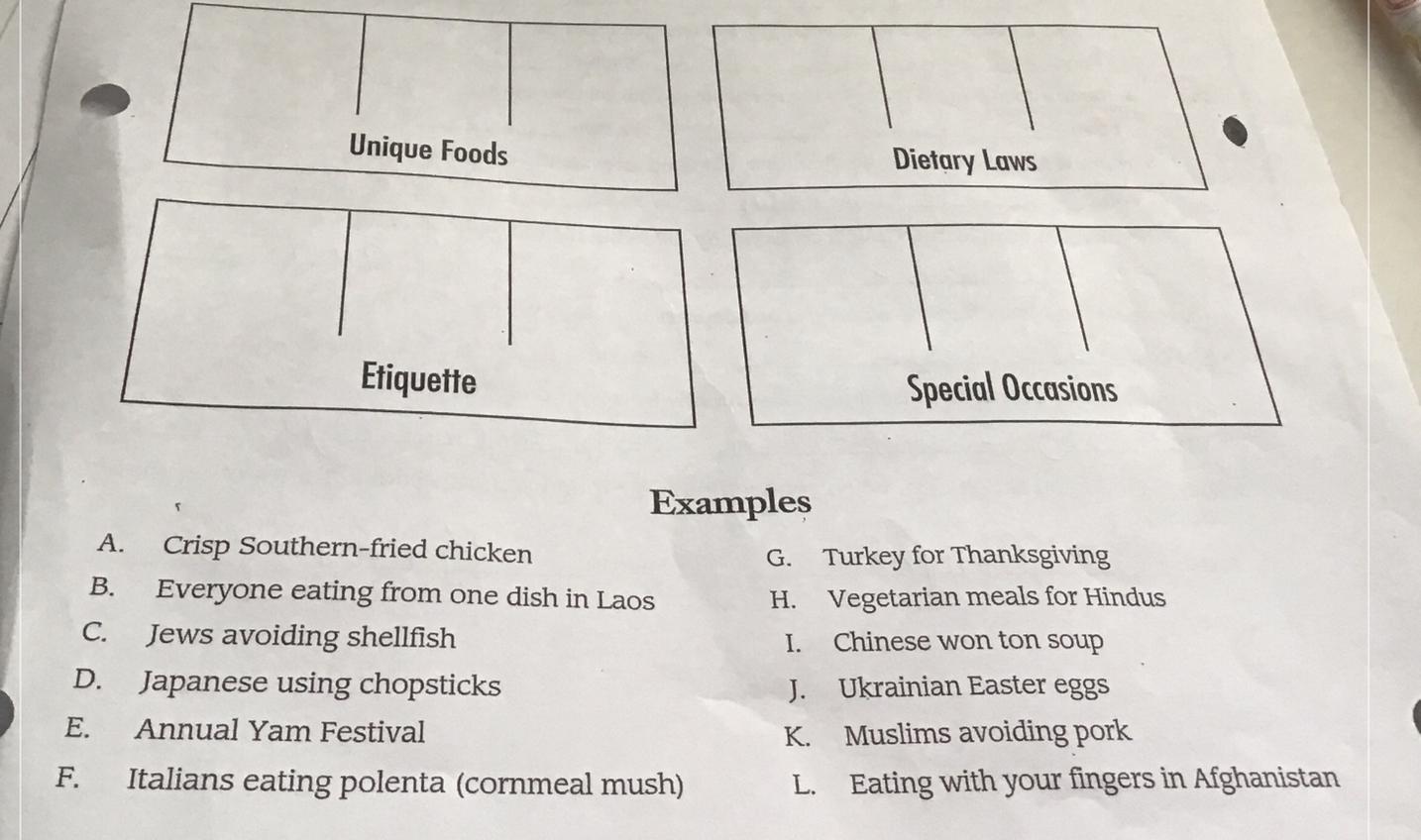 Unique Foods

Dietary Laws

Etiquette

Special Occasions

Examples

A. Crisp Southern-fried chicken
B. Everyone eating from one dish in Laos
C. Jews avoiding shellfish
D. Japanese using chopsticks
E. Annual Yam Festival
F. Italians eating polenta (cornmeal mush)

G. Turkey for Thanksgiving
H. Vegetarian meals for Hindus
I. Chinese won ton soup
J. Ukrainian Easter eggs
K. Muslims avoiding pork
L. Eating with your fingers in Afghanistan